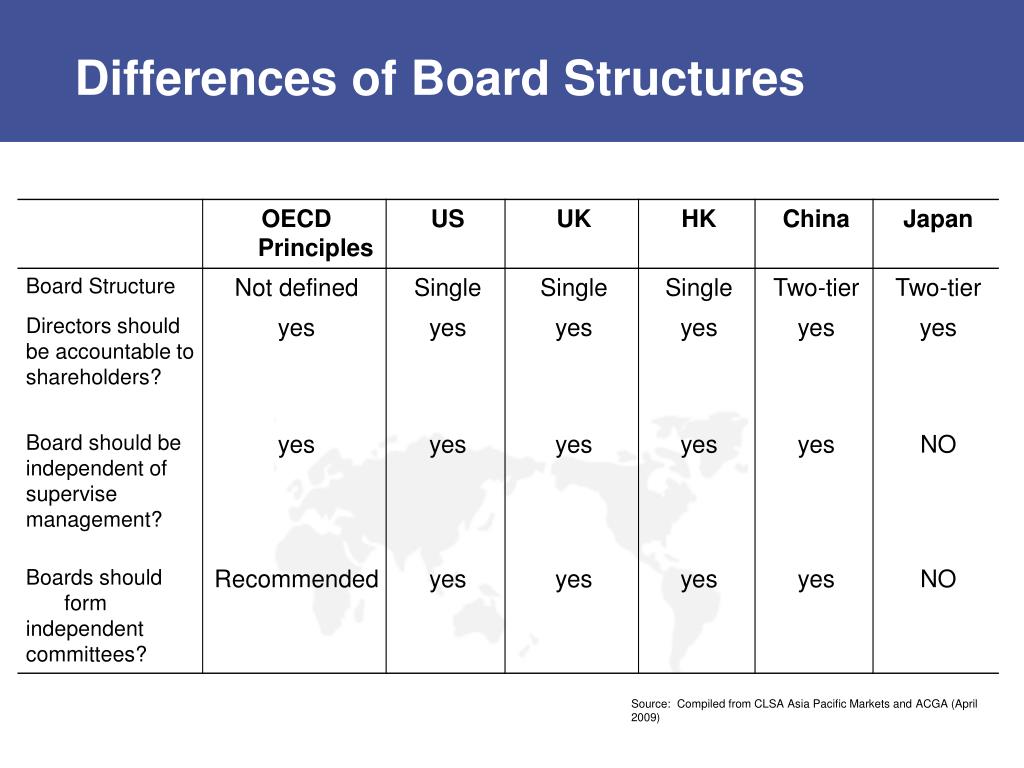 Differences of Board Structures

| | OECD Principles | US | UK | HK | China | Japan |
|---|---|---|---|---|---|---|
| Board Structure | Not defined | Single | Single | Single | Two-tier | Two-tier |
| Directors should be accountable to shareholders? | yes | yes | yes | yes | yes | yes |
| Board should be independent of supervise management? | yes | yes | yes | yes | yes | NO |
| Boards should form independent committees? | Recommended | yes | yes | yes | yes | NO |

Source: Compiled from CLSA Asia Pacific Markets and ACGA (April 2009)